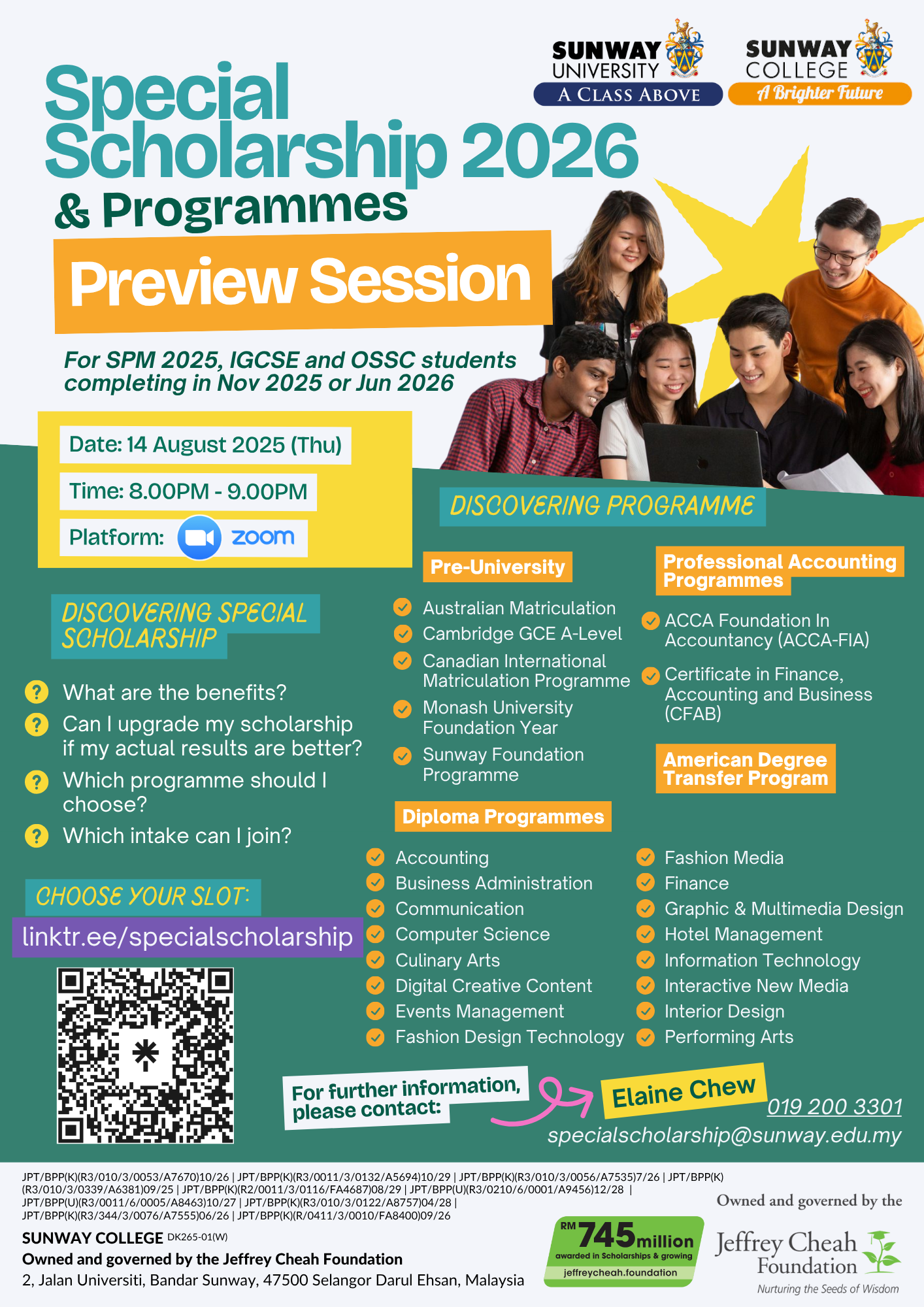 SUNWAY UNIVERSITY
A CLASS ABOVE

SUNWAY COLLEGE
A Brighter Future

Special Scholarship 2026 & Programmes

Preview Session

For SPM 2025, IGCSE and OSSC students completing in Nov 2025 or Jun 2026

Date: 14 August 2025 (Thu)

Time: 8.00PM - 9.00PM

Platform: zoom

DISCOVERING SPECIAL SCHOLARSHIP

What are the benefits?

Can I upgrade my scholarship if my actual results are better?

Which programme should I choose?

Which intake can I join?

CHOOSE YOUR SLOT:

linktr.ee/specialscholarship

DISCOVERING PROGRAMME

Pre-University

Australian Matriculation

Cambridge GCE A-Level

Canadian International Matriculation Programme

Monash University Foundation Year

Sunway Foundation Programme

Professional Accounting Programmes

ACCA Foundation In Accountancy (ACCA-FIA)

Certificate in Finance, Accounting and Business (CFAB)

American Degree Transfer Program

Diploma Programmes

Accounting

Business Administration

Communication

Computer Science

Culinary Arts

Digital Creative Content

Events Management

Fashion Design Technology

Fashion Media

Finance

Graphic & Multimedia Design

Hotel Management

Information Technology

Interactive New Media

Interior Design

Performing Arts

For further information, please contact:

Elaine Chew

019 200 3301

specialscholarship@sunway.edu.my

JPT/BPP(K)(R3/010/3/0053/A7670)10/26 | JPT/BPP(K)(R3/0011/3/0132/A5694)10/29 | JPT/BPP(K)(R3/010/3/0056/A7535)7/26 | JPT/BPP(K)(R3/010/3/0339/A6381)09/25 | JPT/BPP(K)(R2/0011/3/0116/FA4687)08/29 | JPT/BPP(U)(R3/0210/6/0001/A9456)12/28 | JPT/BPP(U)(R3/0011/6/0005/A8463)10/27 | JPT/BPP(K)(R3/010/3/0122/A8757)04/28 | JPT/BPP(K)(R3/344/3/0076/A7555)06/26 | JPT/BPP(K)(R/0411/3/0010/FA8400)09/26

SUNWAY COLLEGE DK265-01(W)

Owned and governed by the Jeffrey Cheah Foundation

2, Jalan Universiti, Bandar Sunway, 47500 Selangor Darul Ehsan, Malaysia

RM 745 million awarded in Scholarships & growing

jeffreycheah.foundation

Owned and governed by the

Jeffrey Cheah Foundation

Nurturing the Seeds of Wisdom